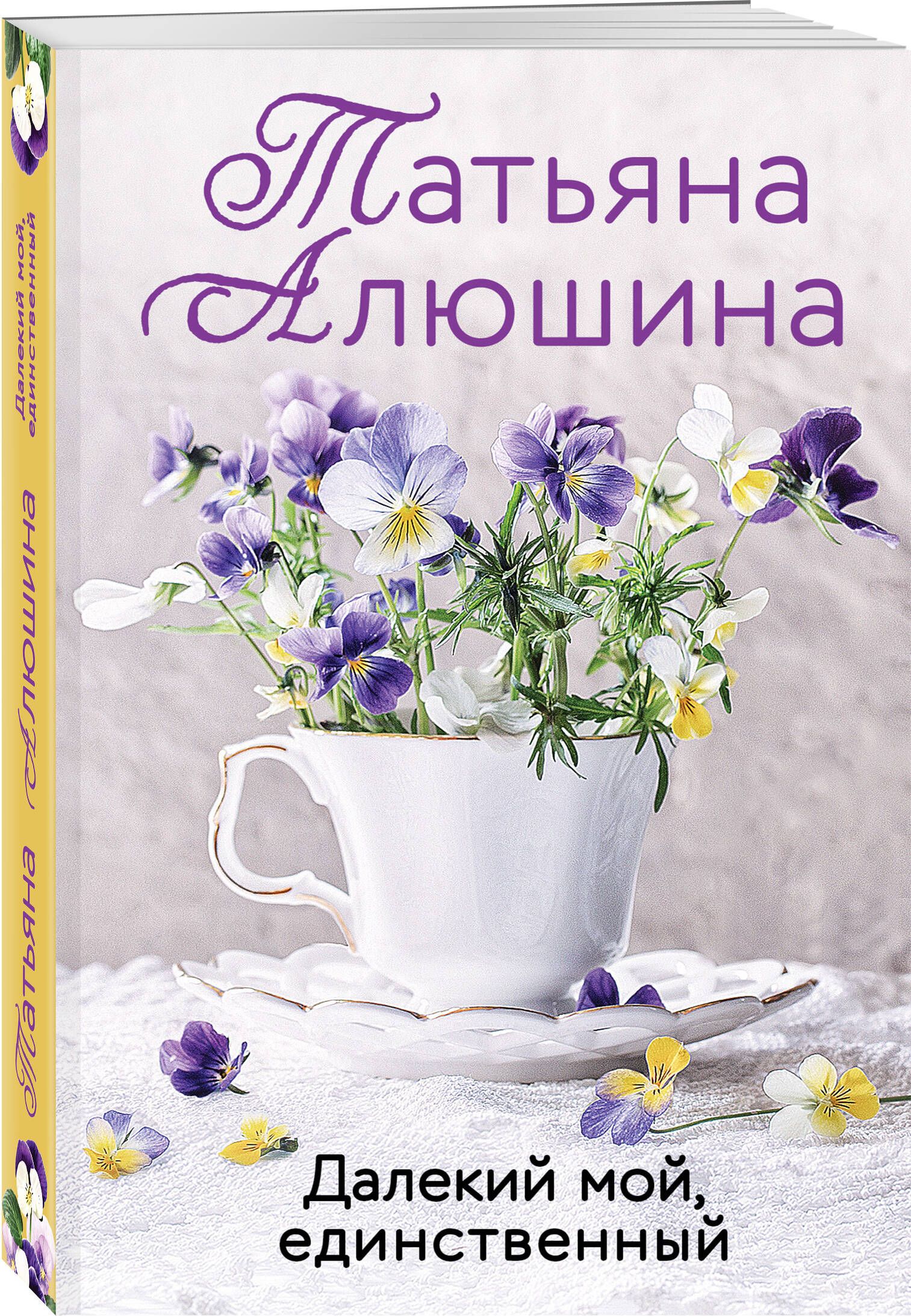 Татьяна Алюшина

Далекий мой, единственный

Татьяна Алюшина

Далекий мой, единственный